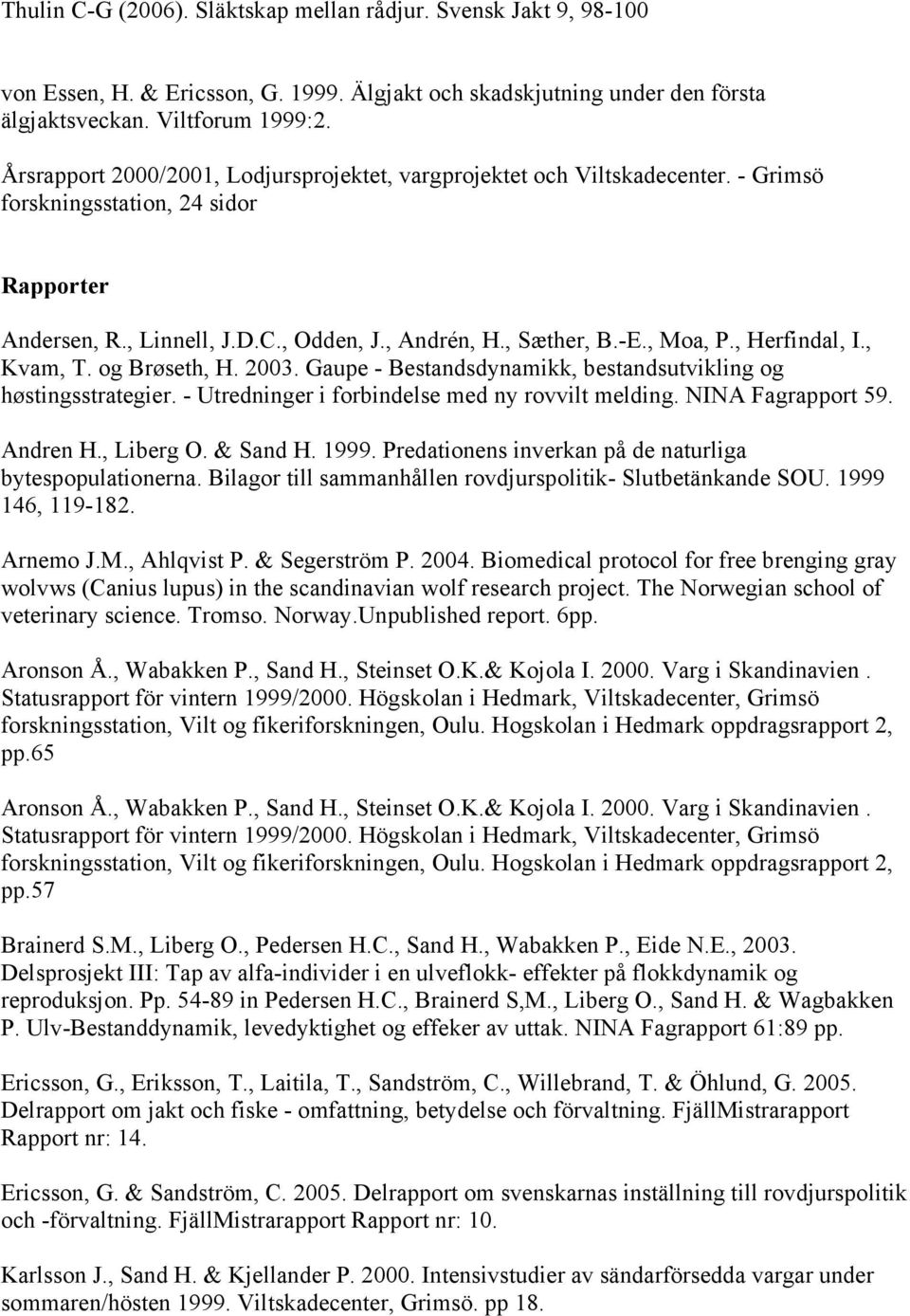 Thulin C-G (2006). Släktskap mellan rådjur. Svensk Jakt 9, 98-100

von Essen, H. & Ericsson, G. 1999. Älgjakt och skadskjutning under den första älgjaktsveckan. Viltforum 1999:2.

Årsrapport 2000/2001, Lodjursprojektet, vargprojektet och Viltskadecenter. - Grimsö forskningsstation, 24 sidor

Rapporter

Andersen, R., Linnell, J.D.C., Odden, J., Andrén, H., Sæther, B.-E., Moa, P., Herfindal, I., Kvam, T. og Brøseth, H. 2003. Gaupe - Bestandsdynamikk, bestandsutvikling og høstingsstrategier. - Utredninger i forbindelse med ny rovvilt melding. NINA Fagrapport 59.

Andren H., Liberg O. & Sand H. 1999. Predationens inverkan på de naturliga bytespopulationerna. Bilagor till sammanhållen rovdjurspolitik- Slutbetänkande SOU. 1999 146, 119-182.

Arnemo J.M., Ahlqvist P. & Segerström P. 2004. Biomedical protocol for free brenging gray wolvws (Canius lupus) in the scandinavian wolf research project. The Norwegian school of veterinary science. Tromso. Norway.Unpublished report. 6pp.

Aronson Å., Wabakken P., Sand H., Steinset O.K.& Kojola I. 2000. Varg i Skandinavien . Statusrapport för vintern 1999/2000. Högskolan i Hedmark, Viltskadecenter, Grimsö forskningsstation, Vilt og fikeriforskningen, Oulu. Hogskolan i Hedmark oppdragsrapport 2, pp.65

Aronson Å., Wabakken P., Sand H., Steinset O.K.& Kojola I. 2000. Varg i Skandinavien . Statusrapport för vintern 1999/2000. Högskolan i Hedmark, Viltskadecenter, Grimsö forskningsstation, Vilt og fikeriforskningen, Oulu. Hogskolan i Hedmark oppdragsrapport 2, pp.57

Brainerd S.M., Liberg O., Pedersen H.C., Sand H., Wabakken P., Eide N.E., 2003. Delsprosjekt III: Tap av alfa-individer i en ulveflokk- effekter på flokkdynamikk og reproduksjon. Pp. 54-89 in Pedersen H.C., Brainerd S,M., Liberg O., Sand H. & Wagbakken P. Ulv-Bestanddynamik, levedyktighet og effeker av uttak. NINA Fagrapport 61:89 pp.

Ericsson, G., Eriksson, T., Laitila, T., Sandström, C., Willebrand, T. & Öhlund, G. 2005. Delrapport om jakt och fiske - omfattning, betydelse och förvaltning. FjällMistrarapport Rapport nr: 14.

Ericsson, G. & Sandström, C. 2005. Delrapport om svenskarnas inställning till rovdjurspolitik och -förvaltning. FjällMistrarapport Rapport nr: 10.

Karlsson J., Sand H. & Kjellander P. 2000. Intensivstudier av sändarförsedda vargar under sommaren/hösten 1999. Viltskadecenter, Grimsö. pp 18.